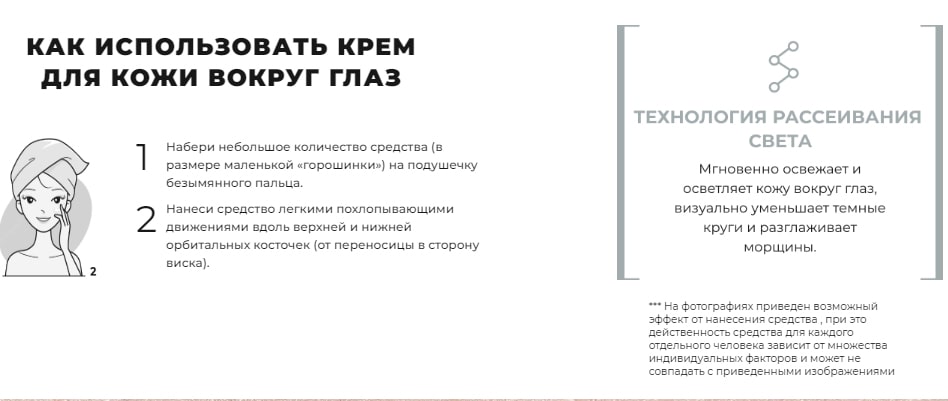 КАК ИСПОЛЬЗОВАТЬ КРЕМ ДЛЯ КОЖИ ВОКРУГ ГЛАЗ

2

1 Набери небольшое количество средства (в размере маленькой «горошинки») на подушечку безымянного пальца.

2 Нанеси средство легкими похлопывающими движениями вдоль верхней и нижней орбитальных косточек (от переносицы в сторону виска).

ТЕХНОЛОГИЯ РАССЕИВАНИЯ СВЕТА

Мгновенно освежает и осветляет кожу вокруг глаз, визуально уменьшает темные круги и разглаживает морщины.

*** На фотографиях приведен возможный эффект от нанесения средства , при это действенность средства для каждого отдельного человека зависит от множества индивидуальных факторов и может не совпадать с приведенными изображениями